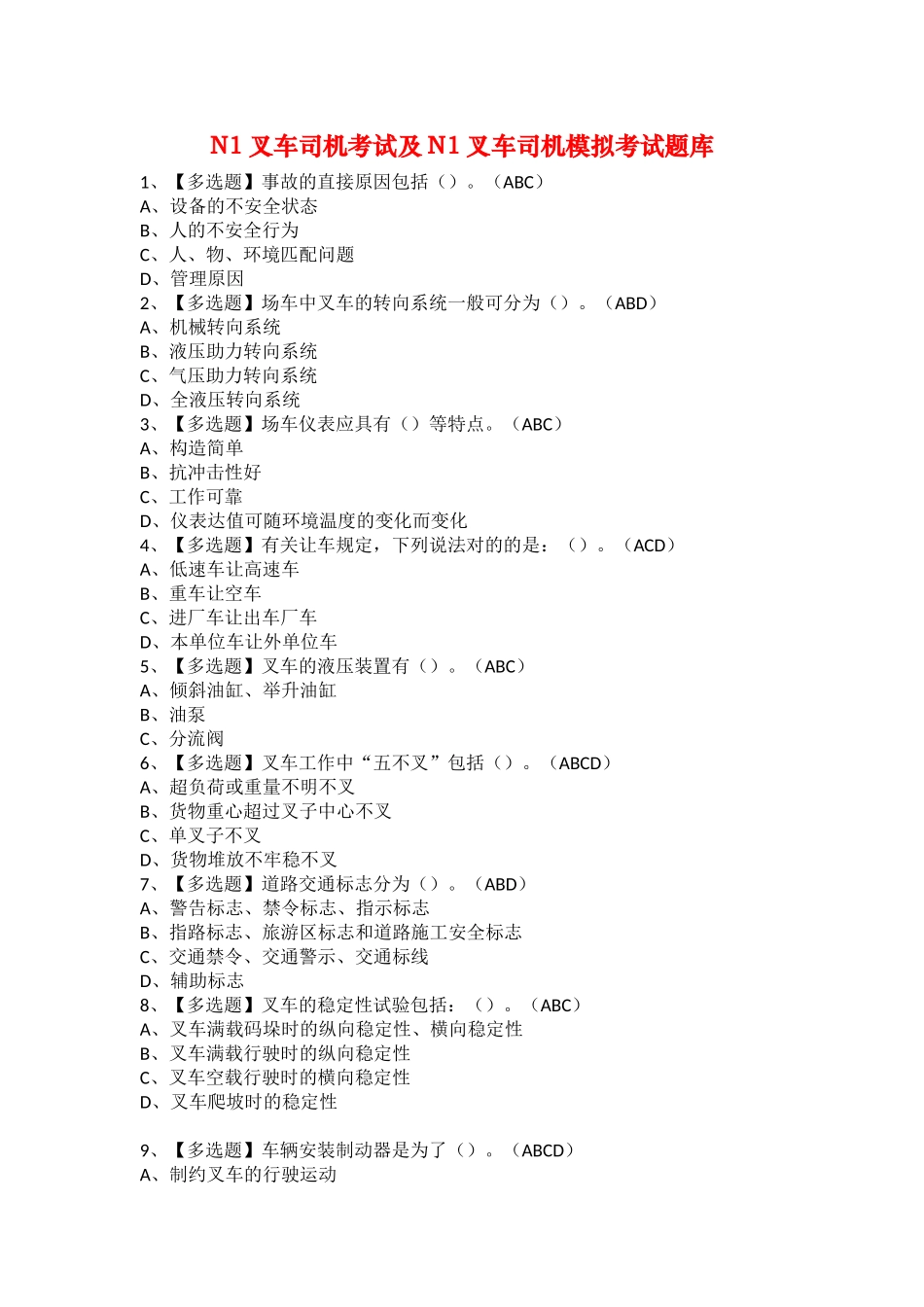 N1 叉车司机考试及 N1 叉车司机模拟考试题库

1、【多选题】事故的直接原因包括（）。（ABC）
A、设备的不安全状态
B、人的不安全行为
C、人、物、环境匹配问题
D、管理原因
2、【多选题】场车中叉车的转向系统一般可分为（）。（ABD）
A、机械转向系统
B、液压助力转向系统
C、气压助力转向系统
D、全液压转向系统
3、【多选题】场车仪表应具有（）等特点。（ABC）
A、构造简单
B、抗冲击性好
C、工作可靠
D、仪表达值可随环境温度的变化而变化
4、【多选题】有关让车规定，下列说法对的的是：（）。（ACD）
A、低速车让高速车
B、重车让空车
C、进厂车让出车厂车
D、本单位车让外单位车
5、【多选题】叉车的液压装置有（）。（ABC）
A、倾斜油缸、举升油缸
B、油泵
C、分流阀
6、【多选题】叉车工作中“五不叉”包括（）。（ABCD）
A、超负荷或重量不明不叉
B、货物重心超过叉子中心不叉
C、单叉子不叉
D、货物堆放不牢稳不叉
7、【多选题】道路交通标志分为（）。（ABD）
A、警告标志、禁令标志、指示标志
B、指路标志、旅游区标志和道路施工安全标志
C、交通禁令、交通警示、交通标线
D、辅助标志
8、【多选题】叉车的稳定性试验包括：（）。（ABC）
A、叉车满载码垛时的纵向稳定性、横向稳定性
B、叉车满载行驶时的纵向稳定性
C、叉车空载行驶时的横向稳定性
D、叉车爬坡时的稳定性

9、【多选题】车辆安装制动器是为了（）。（ABCD）
A、制约叉车的行驶运动